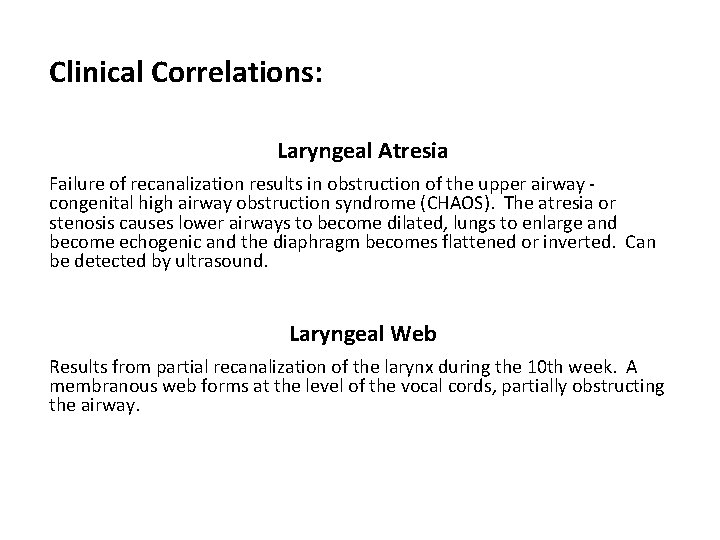 Clinical Correlations:

Laryngeal Atresia

Failure of recanalization results in obstruction of the upper airway - congenital high airway obstruction syndrome (CHAOS). The atresia or stenosis causes lower airways to become dilated, lungs to enlarge and become echogenic and the diaphragm becomes flattened or inverted. Can be detected by ultrasound.

Laryngeal Web

Results from partial recanalization of the larynx during the 10th week. A membranous web forms at the level of the vocal cords, partially obstructing the airway.